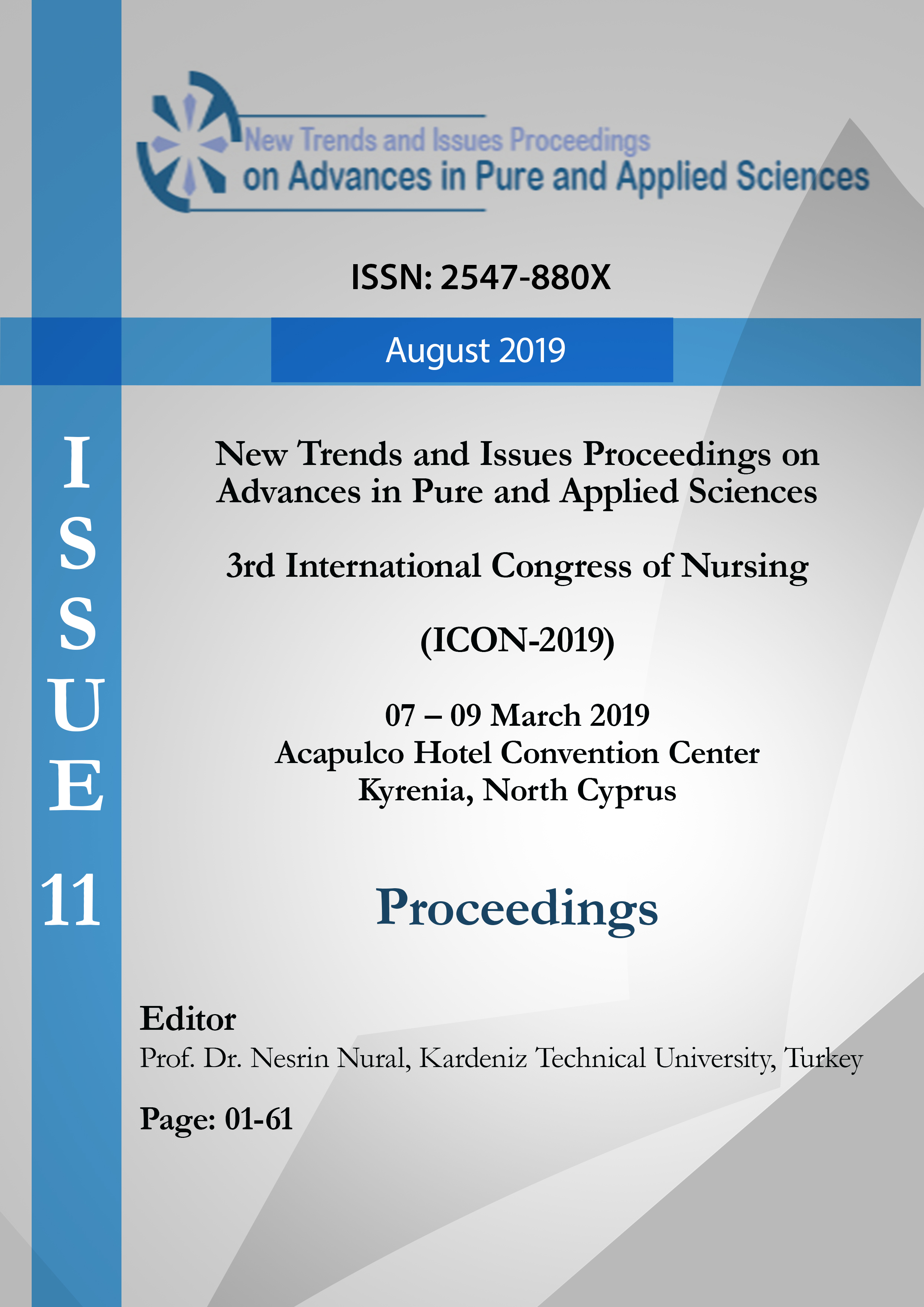 New Trends and Issues Proceedings on Advances in Pure and Applied Sciences

ISSN: 2547-880X

August 2019

ISSUE 11

New Trends and Issues Proceedings on Advances in Pure and Applied Sciences

3rd International Congress of Nursing

(ICON-2019)

07 – 09 March 2019
Acapulco Hotel Convention Center
Kyrenia, North Cyprus

Proceedings

Editor
Prof. Dr. Nesrin Nural, Kardeniz Technical University, Turkey

Page: 01-61